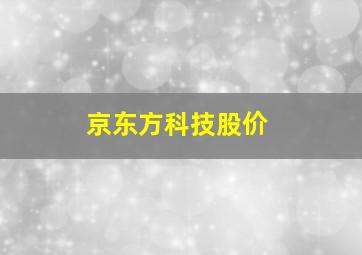 京东方科技股价